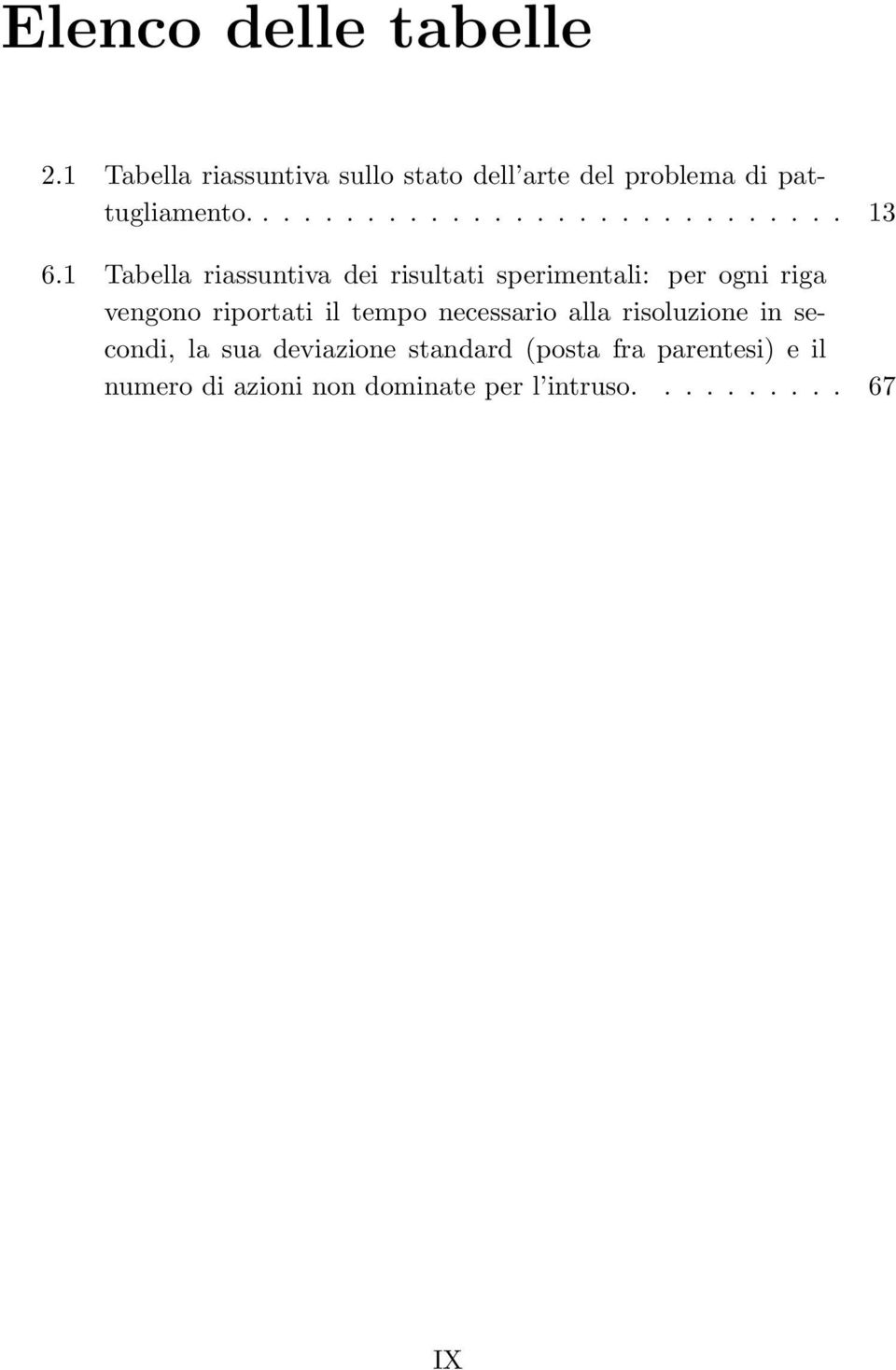 Elenco delle tabelle

2.1 Tabella riassuntiva sullo stato dell'arte del problema di pattugliamento. . . . . . . . . . . . . . . . . . . . . . . . . . . . 13

6.1 Tabella riassuntiva dei risultati sperimentali: per ogni riga vengono riportati il tempo necessario alla risoluzione in secondi, la sua deviazione standard (posta fra parentesi) e il numero di azioni non dominate per l'intruso. . . . . . . . . . 67

IX